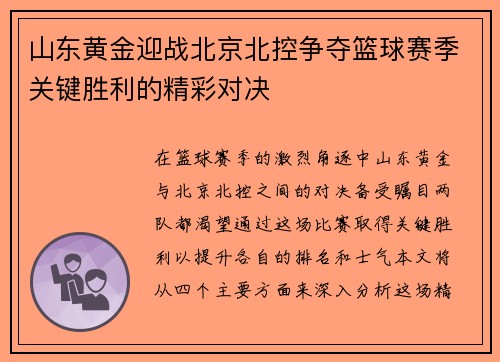 山东黄金迎战北京北控争夺篮球赛季关键胜利的精彩对决

在篮球赛季的激烈角逐中山东黄金与北京北控之间的对决备受瞩目两队都渴望通过这场比赛取得关键胜利以提升各自的排名和士气本文将从四个主要方面来深入分析这场精